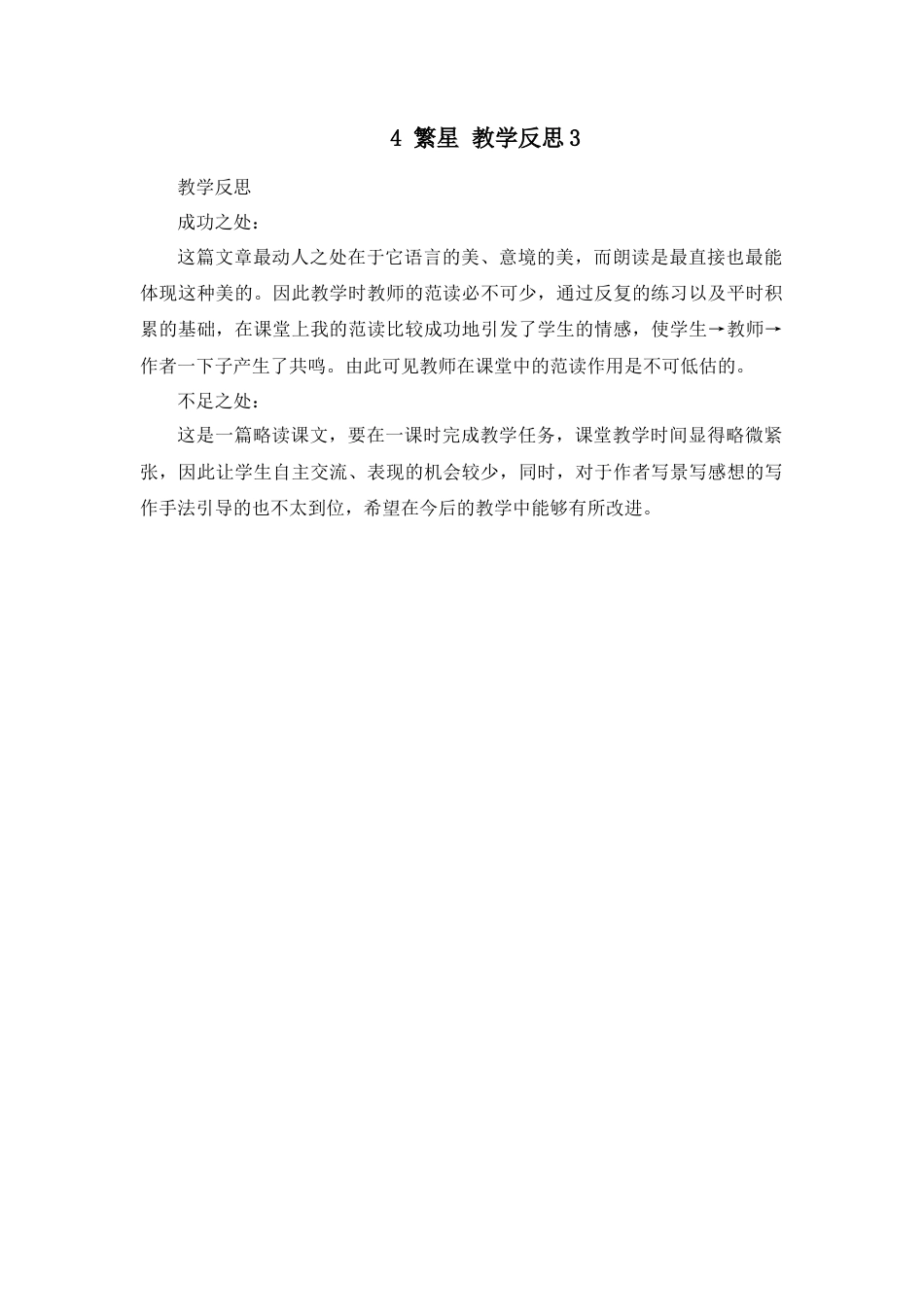 4 繁星 教学反思3

教学反思

成功之处：

这篇文章最动人之处在于它语言的美、意境的美，而朗读是最直接也最能体现这种美的。因此教学时教师的范读必不可少，通过反复的练习以及平时积累的基础，在课堂上我的范读比较成功地引发了学生的情感，使学生→教师→作者一下子产生了共鸣。由此可见教师在课堂中的范读作用是不可低估的。

不足之处：

这是一篇略读课文，要在一课时完成教学任务，课堂教学时间显得略微紧张，因此让学生自主交流、表现的机会较少，同时，对于作者写景写感想的写作手法引导的也不太到位，希望在今后的教学中能够有所改进。